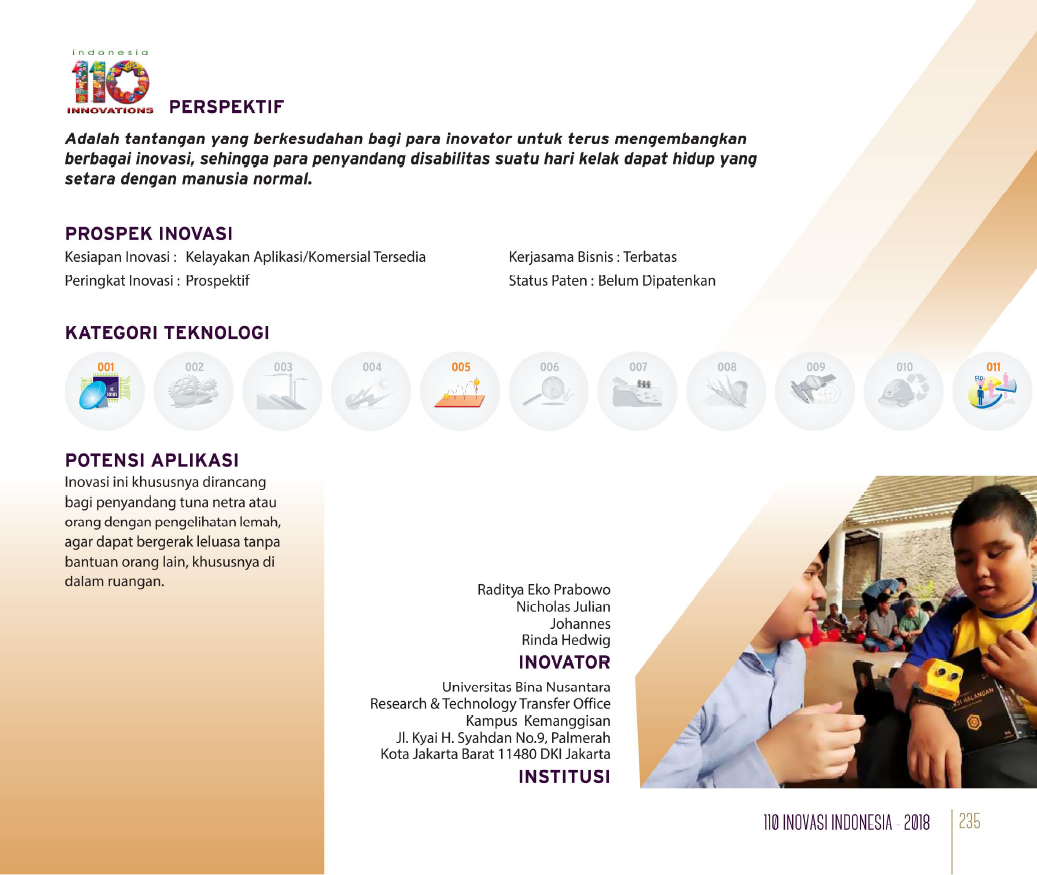 indonesia
110
INNOVATIONS

PERSPEKTIF

Adalah tantangan yang berkesudahan bagi para inovator untuk terus mengembangkan berbagai inovasi, sehingga para penyandang disabilitas suatu hari kelak dapat hidup yang setara dengan manusia normal.

PROSPEK INOVASI

Kesiapan Inovasi : Kelayakan Aplikasi/Komersial Tersedia

Peringkat Inovasi : Prospektif

Kerjasama Bisnis : Terbatas

Status Paten : Belum Dipatenkan

KATEGORI TEKNOLOGI

001 002 003 004 005 006 007 008 009 010 011

POTENSI APLIKASI

Inovasi ini khususnya dirancang bagi penyandang tuna netra atau orang dengan pengelihatan lemah, agar dapat bergerak leluasa tanpa bantuan orang lain, khususnya di dalam ruangan.

Raditya Eko Prabowo
Nicholas Julian
Johannes
Rinda Hedwig
INOVATOR

Universitas Bina Nusantara
Research & Technology Transfer Office
Kampus Kemanggisan
Jl. Kyai H. Syahdan No.9, Palmerah
Kota Jakarta Barat 11480 DKI Jakarta
INSTITUSI

110 INOVASI INDONESIA - 2018 235